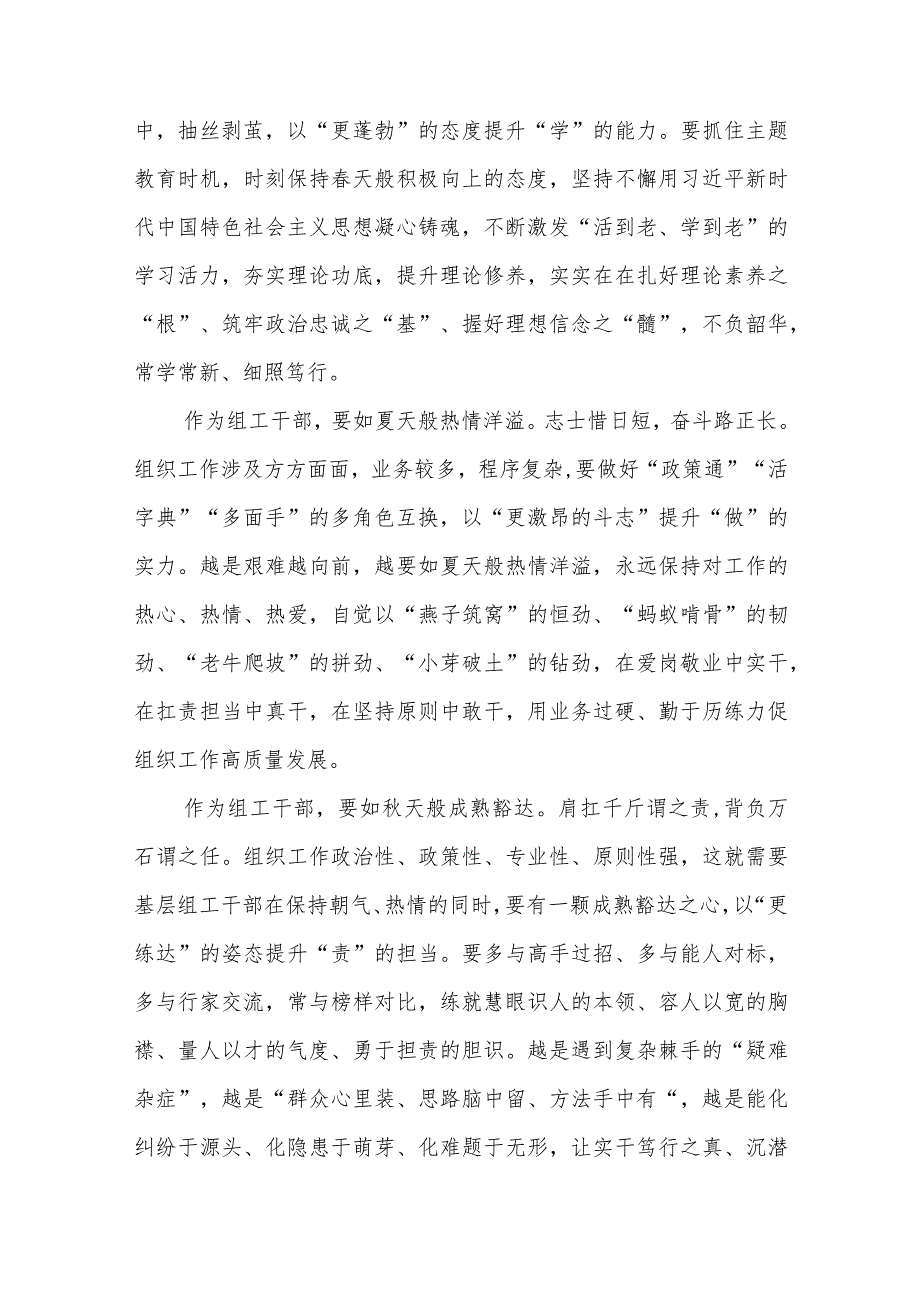 中，抽丝剥茧，以“更蓬勃”的态度提升“学”的能力。要抓住主题教育时机，时刻保持春天般积极向上的态度，坚持不懈用习近平新时代中国特色社会主义思想凝心铸魂，不断激发“活到老、学到老”的学习活力，夯实理论功底，提升理论修养，实实在在扎好理论素养之“根”、筑牢政治忠诚之“基”、握好理想信念之“髓”，不负韶华，常学常新、细照笃行。

作为组工干部，要如夏天般热情洋溢。志士惜日短，奋斗路正长。组织工作涉及方方面面，业务较多，程序复杂,要做好“政策通”“活字典”“多面手”的多角色互换，以“更激昂的斗志”提升“做”的实力。越是艰难越向前，越要如夏天般热情洋溢，永远保持对工作的热心、热情、热爱，自觉以“燕子筑窝”的恒劲、“蚂蚁啃骨”的韧劲、“老牛爬坡”的拼劲、“小芽破土”的钻劲，在爱岗敬业中实干，在扛责担当中真干，在坚持原则中敢干，用业务过硬、勤于历练力促组织工作高质量发展。

作为组工干部，要如秋天般成熟豁达。肩扛千斤谓之责，背负万石谓之任。组织工作政治性、政策性、专业性、原则性强，这就需要基层组工干部在保持朝气、热情的同时，要有一颗成熟豁达之心，以“更练达”的姿态提升“责”的担当。要多与高手过招、多与能人对标，多与行家交流，常与榜样对比，练就慧眼识人的本领、容人以宽的胸襟、量人以才的气度、勇于担责的胆识。越是遇到复杂棘手的“疑难杂症”，越是“群众心里装、思路脑中留、方法手中有“，越是能化纠纷于源头、化隐患于萌芽、化难题于无形，让实干笃行之真、沉潜